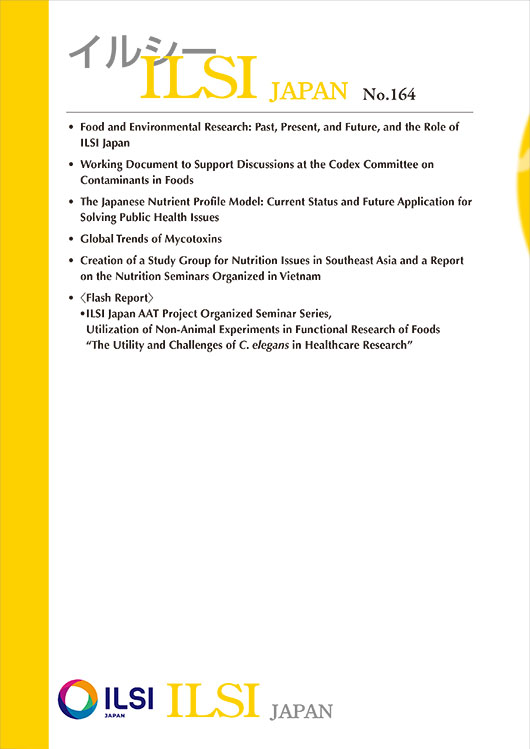 イルシー
ILSI JAPAN No.164

• Food and Environmental Research: Past, Present, and Future, and the Role of ILSI Japan

• Working Document to Support Discussions at the Codex Committee on Contaminants in Foods

• The Japanese Nutrient Profile Model: Current Status and Future Application for Solving Public Health Issues

• Global Trends of Mycotoxins

• Creation of a Study Group for Nutrition Issues in Southeast Asia and a Report on the Nutrition Seminars Organized in Vietnam

• 〈Flash Report〉
•ILSI Japan AAT Project Organized Seminar Series, Utilization of Non-Animal Experiments in Functional Research of Foods "The Utility and Challenges of C. elegans in Healthcare Research"

ILSI JAPAN ILSI JAPAN